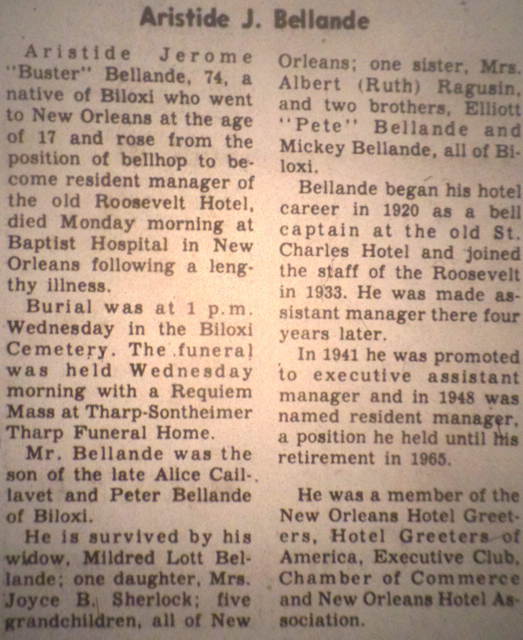 Aristide J. Bellande

Aristide Jerome "Buster" Bellande, 74, a native of Biloxi who went to New Orleans at the age of 17 and rose from the position of bellhop to become resident manager of the old Roosevelt Hotel, died Monday morning at Baptist Hospital in New Orleans following a lengthy illness.

Burial was at 1 p.m. Wednesday in the Biloxi Cemetery. The funeral was held Wednesday morning with a Requiem Mass at Tharp-Sontheimer Tharp Funeral Home.

Mr. Bellande was the son of the late Alice Caillavet and Peter Bellande of Biloxi.

He is survived by his widow, Mildred Lott Bellande; one daughter, Mrs. Joyce B. Sherlock; five grandchildren, all of New Orleans; one sister, Mrs. Albert (Ruth) Ragusin, and two brothers, Elliott "Pete" Bellande and Mickey Bellande, all of Biloxi.

Bellande began his hotel career in 1920 as a bell captain at the old St. Charles Hotel and joined the staff of the Roosevelt in 1933. He was made assistant manager there four years later.

In 1941 he was promoted to executive assistant manager and in 1948 was named resident manager, a position he held until his retirement in 1965.

He was a member of the New Orleans Hotel Greeters, Hotel Greeters of America, Executive Club, Chamber of Commerce and New Orleans Hotel Association.